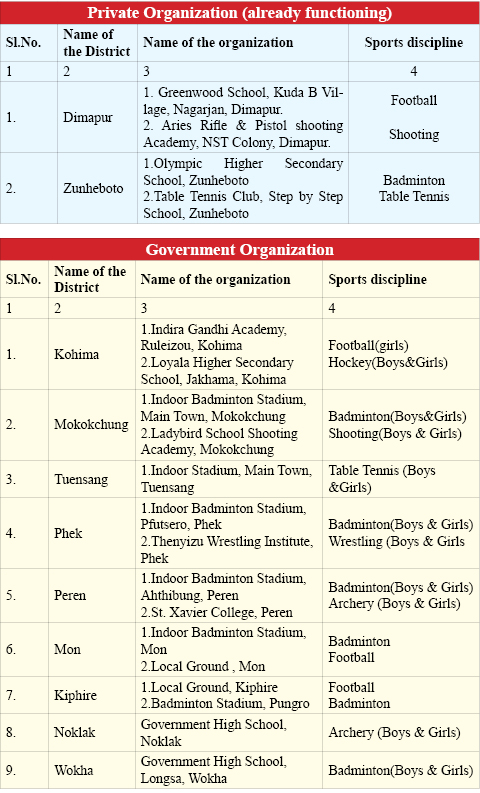 Private Organization (already functioning)

| Sl.No. | Name of the District | Name of the organization | Sports discipline |
|---|---|---|---|
| 1 | 2 | 3 | 4 |
| 1. | Dimapur | 1. Greenwood School, Kuda B Village, Nagarjan, Dimapur. 2. Aries Rifle & Pistol shooting Academy, NST Colony, Dimapur. | Football Shooting |
| 2. | Zunheboto | 1.Olympic Higher Secondary School, Zunheboto 2.Table Tennis Club, Step by Step School, Zunheboto | Badminton Table Tennis |

Government Organization

| Sl.No. | Name of the District | Name of the organization | Sports discipline |
|---|---|---|---|
| 1 | 2 | 3 | 4 |
| 1. | Kohima | 1.Indira Gandhi Academy, Ruleizou, Kohima 2.Loyala Higher Secondary School, Jakhama, Kohima | Football(girls) Hockey(Boys&Girls) |
| 2. | Mokokchung | 1.Indoor Badminton Stadium, Main Town, Mokokchung 2.Ladybird School Shooting Academy, Mokokchung | Badminton(Boys&Girls) Shooting(Boys & Girls) |
| 3. | Tuensang | 1.Indoor Stadium, Main Town, Tuensang | Table Tennis (Boys &Girls) |
| 4. | Phek | 1.Indoor Badminton Stadium, Pfutsero, Phek 2.Thenyizu Wrestling Institute, Phek | Badminton(Boys & Girls) Wrestling (Boys & Girls |
| 5. | Peren | 1.Indoor Badminton Stadium, Ahthibung, Peren 2.St. Xavier College, Peren | Badminton(Boys & Girls) Archery (Boys & Girls) |
| 6. | Mon | 1.Indoor Badminton Stadium, Mon 2.Local Ground , Mon | Badminton Football |
| 7. | Kiphire | 1.Local Ground, Kiphire 2.Badminton Stadium, Pungro | Football Badminton |
| 8. | Noklak | Government High School, Noklak | Archery (Boys & Girls) |
| 9. | Wokha | Government High School, Longsa, Wokha | Badminton(Boys & Girls) |